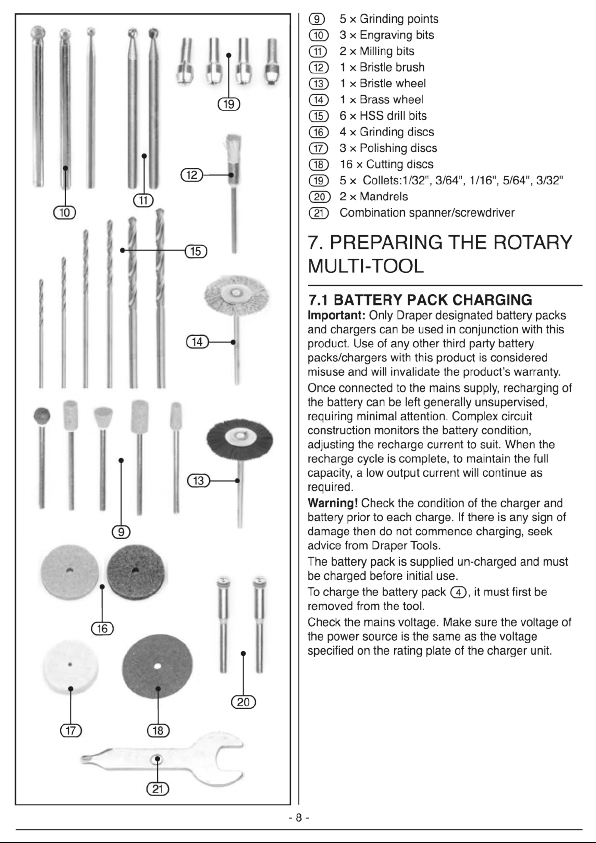 19

12

10

11

15

14

13

9

16

20

17

18

21

9 5 × Grinding points
10 3 × Engraving bits
11 2 × Milling bits
12 1 × Bristle brush
13 1 × Bristle wheel
14 1 × Brass wheel
15 6 × HSS drill bits
16 4 × Grinding discs
17 3 × Polishing discs
18 16 × Cutting discs
19 5 × Collets:1/32", 3/64", 1/16", 5/64", 3/32"
20 2 × Mandrels
21 Combination spanner/screwdriver

7. PREPARING THE ROTARY MULTI-TOOL

7.1 BATTERY PACK CHARGING

Important: Only Draper designated battery packs and chargers can be used in conjunction with this product. Use of any other third party battery packs/chargers with this product is considered misuse and will invalidate the product's warranty.

Once connected to the mains supply, recharging of the battery can be left generally unsupervised, requiring minimal attention. Complex circuit construction monitors the battery condition, adjusting the recharge current to suit. When the recharge cycle is complete, to maintain the full capacity, a low output current will continue as required.

Warning! Check the condition of the charger and battery prior to each charge. If there is any sign of damage then do not commence charging, seek advice from Draper Tools.

The battery pack is supplied un-charged and must be charged before initial use.

To charge the battery pack 4, it must first be removed from the tool.

Check the mains voltage. Make sure the voltage of the power source is the same as the voltage specified on the rating plate of the charger unit.

- 8 -